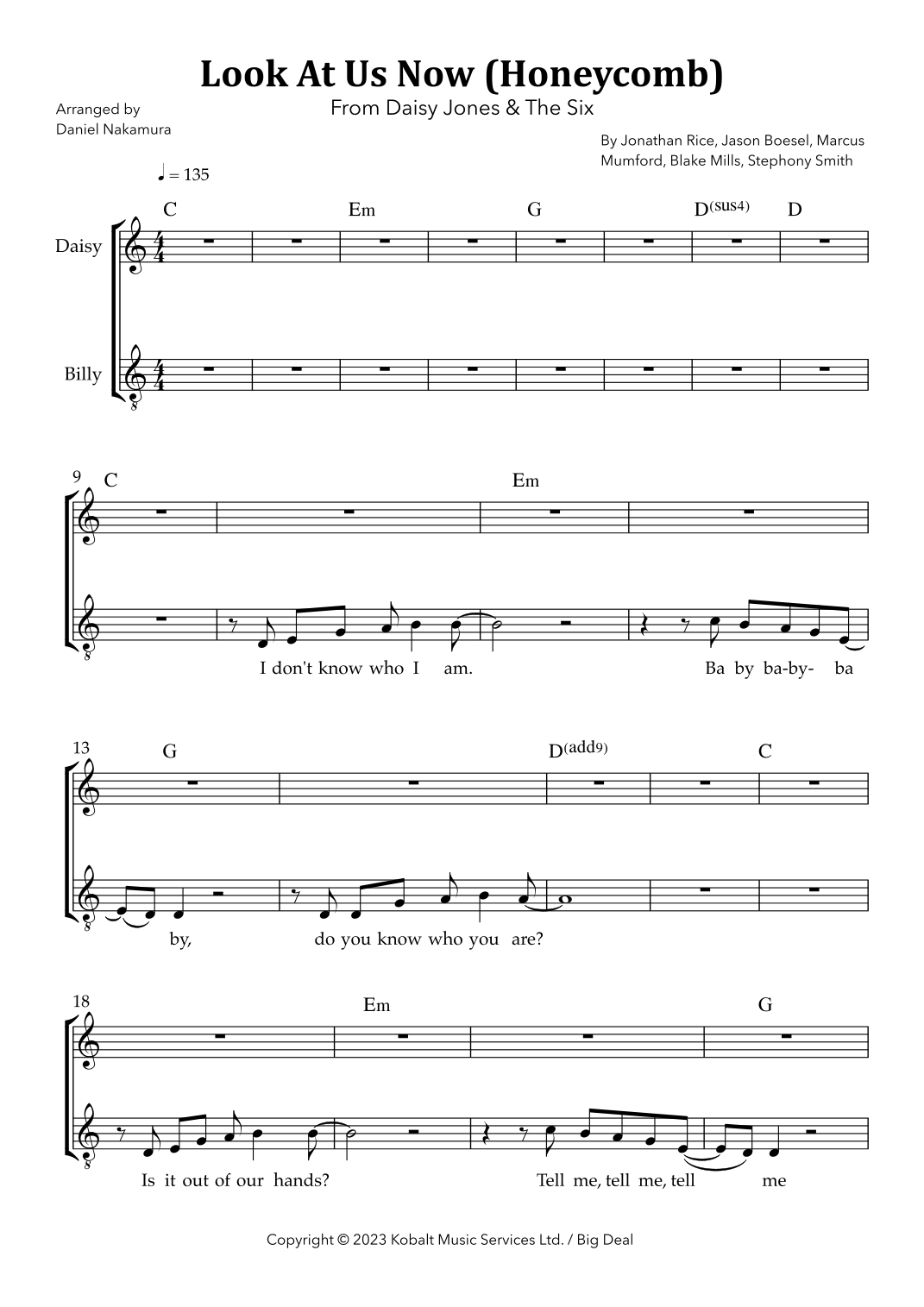 Look At Us Now (Honeycomb)

From Daisy Jones & The Six

Arranged by
Daniel Nakamura

By Jonathan Rice, Jason Boesel, Marcus Mumford, Blake Mills, Stephony Smith

♩ = 135

C Em G D(sus4) D

Daisy

Billy

9 C Em

I don't know who I am. Ba by ba-by- ba

13 G D(add9) C

by, do you know who you are?

18 Em G

Is it out of our hands? Tell me, tell me, tell me

Copyright © 2023 Kobalt Music Services Ltd. / Big Deal